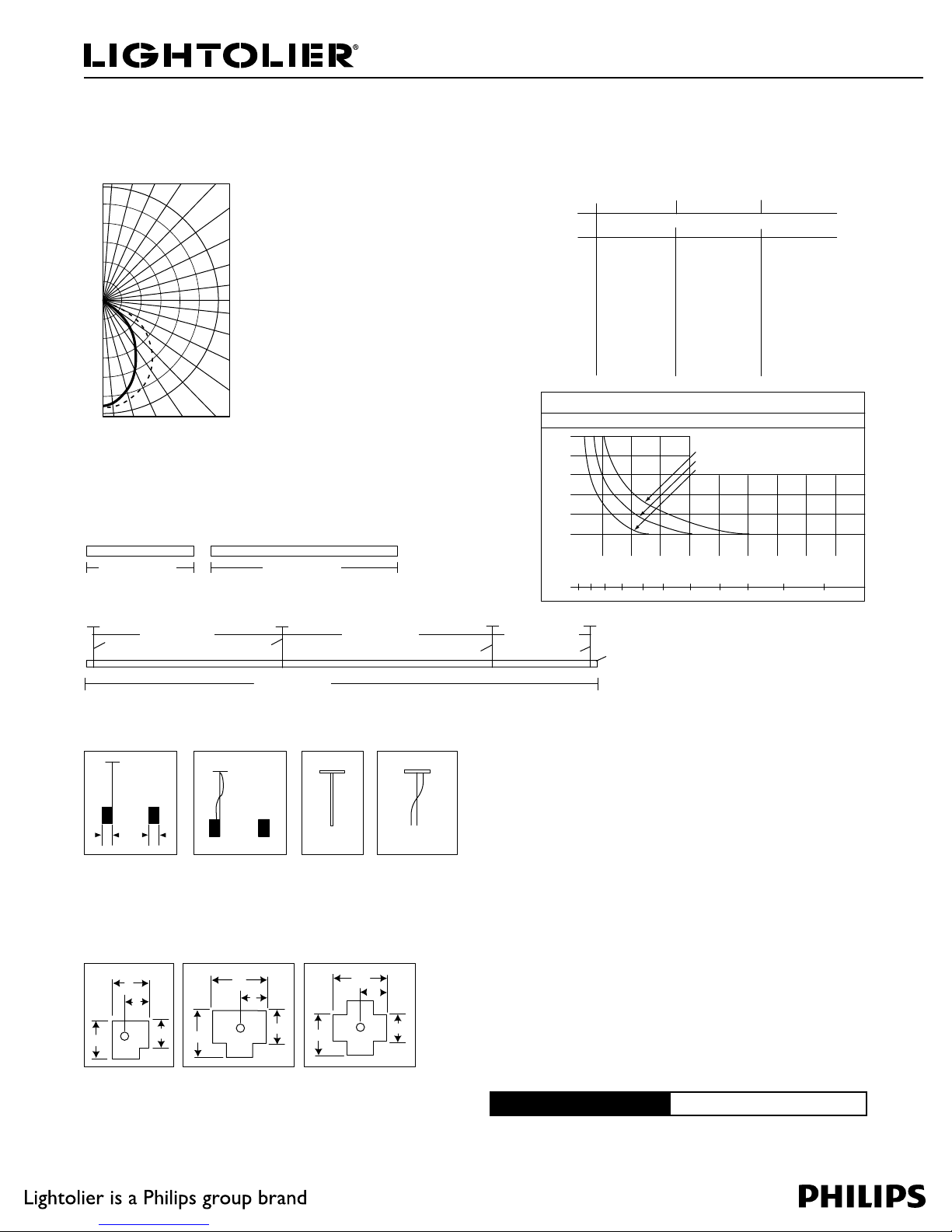 LIGHTOLIER®

Lightolier is a Philips group brand

PHILIPS